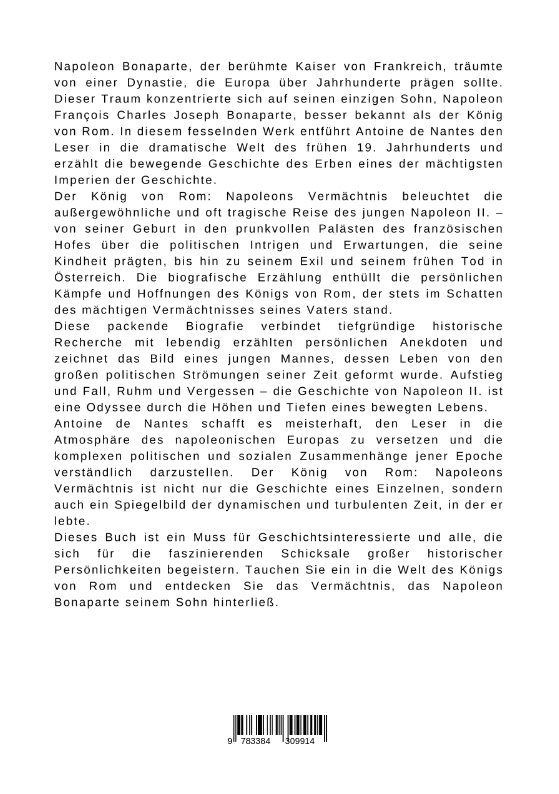 Napoleon Bonaparte, der berühmte Kaiser von Frankreich, träumte von einer Dynastie, die Europa über Jahrhunderte prägen sollte. Dieser Traum konzentrierte sich auf seinen einzigen Sohn, Napoleon François Charles Joseph Bonaparte, besser bekannt als der König von Rom. In diesem fesselnden Werk entführt Antoine de Nantes den Leser in die dramatische Welt des frühen 19. Jahrhunderts und erzählt die bewegende Geschichte des Erben eines der mächtigsten Imperien der Geschichte.

Der König von Rom: Napoleons Vermächtnis beleuchtet die außergewöhnliche und oft tragische Reise des jungen Napoleon II. – von seiner Geburt in den prunkvollen Palästen des französischen Hofes über die politischen Intrigen und Erwartungen, die seine Kindheit prägten, bis hin zu seinem Exil und seinem frühen Tod in Österreich. Die biografische Erzählung enthüllt die persönlichen Kämpfe und Hoffnungen des Königs von Rom, der stets im Schatten des mächtigen Vermächtnisses seines Vaters stand.

Diese packende Biografie verbindet tiefgründige historische Recherche mit lebendig erzählten persönlichen Anekdoten und zeichnet das Bild eines jungen Mannes, dessen Leben von den großen politischen Strömungen seiner Zeit geformt wurde. Aufstieg und Fall, Ruhm und Vergessen – die Geschichte von Napoleon II. ist eine Odyssee durch die Höhen und Tiefen eines bewegten Lebens.

Antoine de Nantes schafft es meisterhaft, den Leser in die Atmosphäre des napoleonischen Europas zu versetzen und die komplexen politischen und sozialen Zusammenhänge jener Epoche verständlich darzustellen. Der König von Rom: Napoleons Vermächtnis ist nicht nur die Geschichte eines Einzelnen, sondern auch ein Spiegelbild der dynamischen und turbulenten Zeit, in der er lebte.

Dieses Buch ist ein Muss für Geschichtsinteressierte und alle, die sich für die faszinierenden Schicksale großer historischer Persönlichkeiten begeistern. Tauchen Sie ein in die Welt des Königs von Rom und entdecken Sie das Vermächtnis, das Napoleon Bonaparte seinem Sohn hinterließ.

9 783384 309914